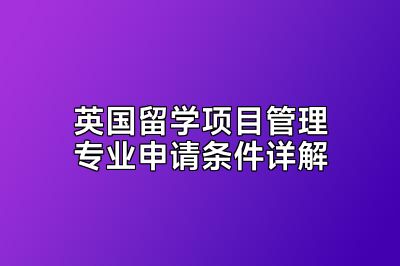 英国留学项目管理
专业申请条件详解